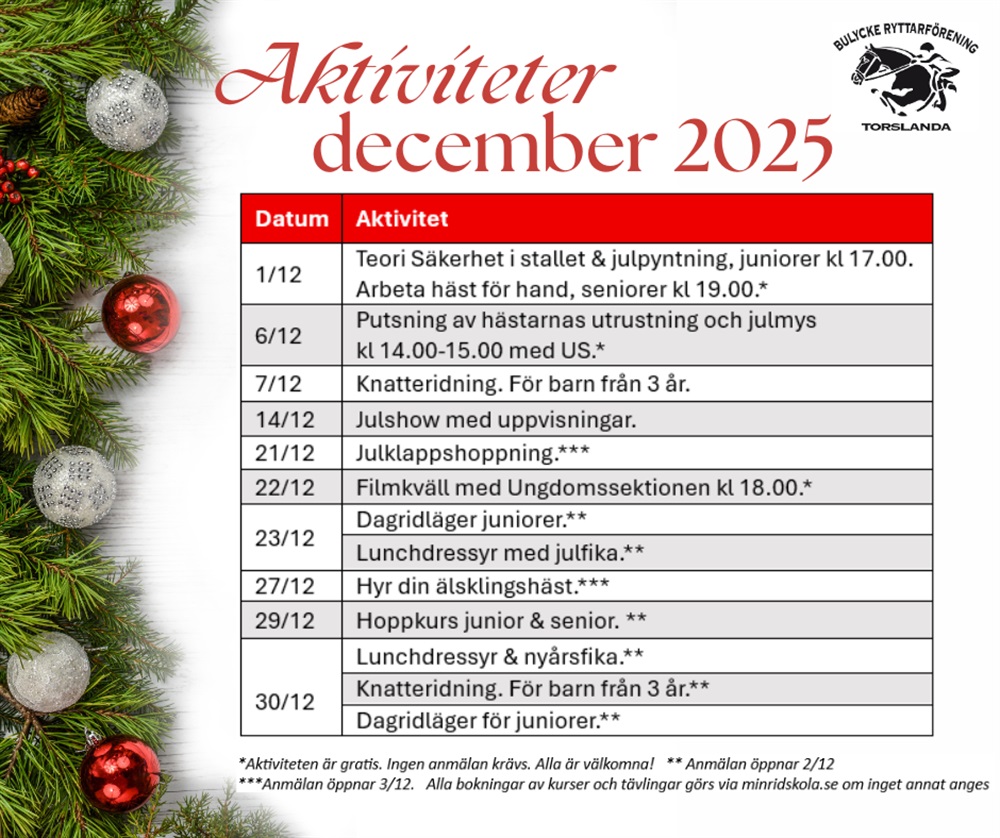 Aktiviteter
december 2025

BULYCKE RYTTARFÖRENING
TORSLANDA

| Datum | Aktivitet |
|---|---|
| 1/12 | Teori Säkerhet i stallet & julpyntning, juniorer kl 17.00. Arbeta häst för hand, seniorer kl 19.00.* |
| 6/12 | Putsning av hästarnas utrustning och julmys kl 14.00-15.00 med US.* |
| 7/12 | Knatteridning. För barn från 3 år. |
| 14/12 | Julshow med uppvisningar. |
| 21/12 | Julklappshoppning.*** |
| 22/12 | Filmkväll med Ungdomssektionen kl 18.00.* |
| 23/12 | Dagridläger juniorer.** |
| | Lunchdressyr med julfika.** |
| 27/12 | Hyr din älsklingshäst.*** |
| 29/12 | Hoppkurs junior & senior. ** |
| 30/12 | Lunchdressyr & nyårsfika.** |
| | Knatteridning. För barn från 3 år.** |
| | Dagridläger för juniorer.** |

*Aktiviteten är gratis. Ingen anmälan krävs. Alla är välkomna! ** Anmälan öppnar 2/12
***Anmälan öppnar 3/12. Alla bokningar av kurser och tävlingar görs via minridskola.se om inget annat anges